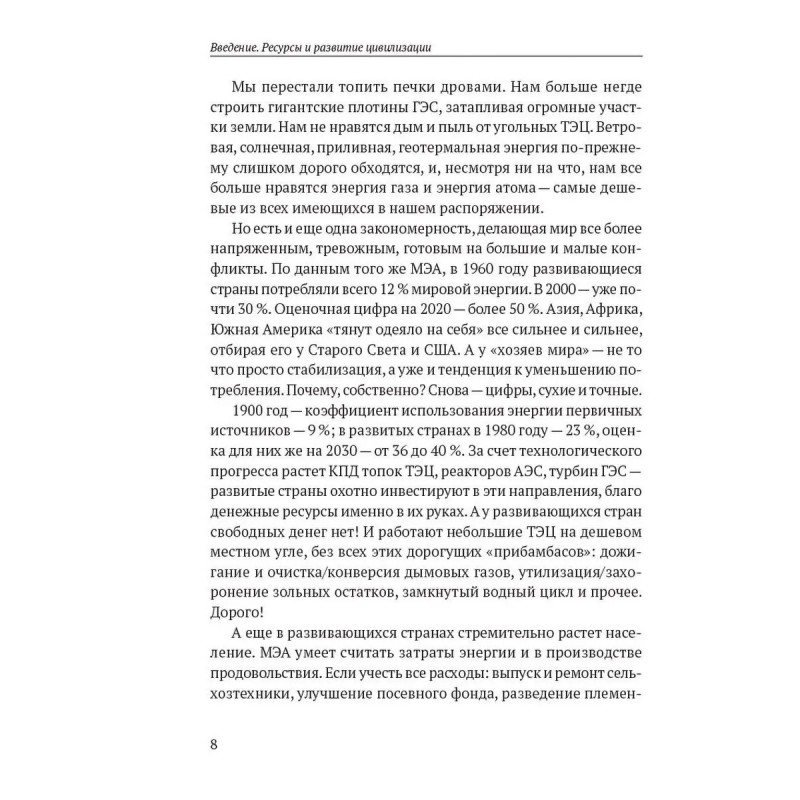 Введение. Ресурсы и развитие цивилизации

Мы перестали топить печки дровами. Нам больше негде строить гигантские плотины ГЭС, затапливая огромные участки земли. Нам не нравятся дым и пыль от угольных ТЭЦ. Ветровая, солнечная, приливная, геотермальная энергия по-прежнему слишком дорого обходятся, и, несмотря ни на что, нам все больше нравятся энергия газа и энергия атома — самые дешевые из всех имеющихся в нашем распоряжении.

Но есть и еще одна закономерность, делающая мир все более напряженным, тревожным, готовым на большие и малые конфликты. По данным того же МЭА, в 1960 году развивающиеся страны потребляли всего 12 % мировой энергии. В 2000 — уже почти 30 %. Оценочная цифра на 2020 — более 50 %. Азия, Африка, Южная Америка «тянут одеяло на себя» все сильнее и сильнее, отбирая его у Старого Света и США. А у «хозяев мира» — не то что просто стабилизация, а уже и тенденция к уменьшению потребления. Почему, собственно? Снова — цифры, сухие и точные.

1900 год — коэффициент использования энергии первичных источников — 9 %; в развитых странах в 1980 году — 23 %, оценка для них же на 2030 — от 36 до 40 %. За счет технологического прогресса растет КПД топок ТЭЦ, реакторов АЭС, турбин ГЭС — развитые страны охотно инвестируют в эти направления, благо денежные ресурсы именно в их руках. А у развивающихся стран свободных денег нет! И работают небольшие ТЭЦ на дешевом местном угле, без всех этих дорогущих «прибамбасов»: дожигание и очистка/конверсия дымовых газов, утилизация/захоронение зольных остатков, замкнутый водный цикл и прочее. Дорого!

А еще в развивающихся странах стремительно растет население. МЭА умеет считать затраты энергии и в производстве продовольствия. Если учесть все расходы: выпуск и ремонт сельхозтехники, улучшение посевного фонда, разведение племен-

8